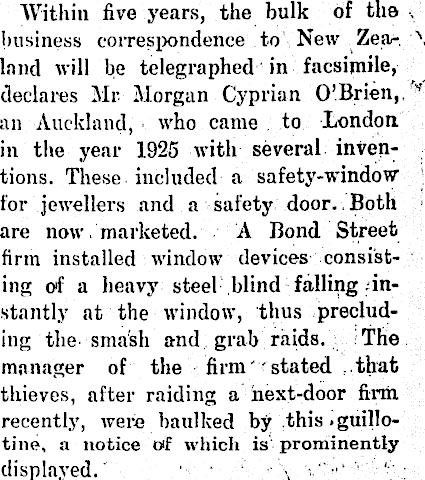 Within five years, the bulk of the business correspondence to New Zealand will be telegraphed in facsimile, declares Mr Morgan Cyprian O'Brien, an Auckland, who came to London in the year 1925 with several inventions. These included a safety-window for jewellers and a safety door. Both are now marketed. A Bond Street firm installed window devices consisting of a heavy steel blind falling instantly at the window, thus precluding the smash and grab raids. The manager of the firm stated that thieves, after raiding a next-door firm recently, were baulked by this guillotine, a notice of which is prominently displayed.